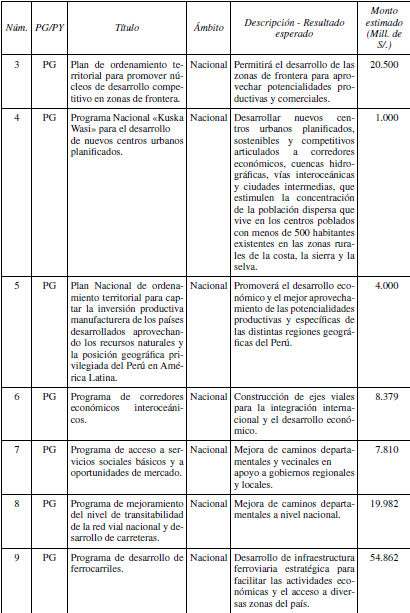 | Núm. | PG/PY | Título | Ámbito | Descripción - Resultado esperado | Monto estimado (Mill. de S/.) |
|---|---|---|---|---|---|
| 3 | PG | Plan de ordenamiento territorial para promover núcleos de desarrollo competitivo en zonas de frontera. | Nacional | Permitirá el desarrollo de las zonas de frontera para aprovechar potencialidades productivas y comerciales. | 20.500 |
| 4 | PG | Programa Nacional «Kuska Wasi» para el desarrollo de nuevos centros urbanos planificados. | Nacional | Desarrollar nuevos centros urbanos planificados, sostenibles y competitivos articulados a corredores económicos, cuencas hidrográficas, vías interoceánicas y ciudades intermedias, que estimulen la concentración de la población dispersa que vive en los centros poblados con menos de 500 habitantes existentes en las zonas rurales de la costa, la sierra y la selva. | 1.000 |
| 5 | PG | Plan Nacional de ordenamiento territorial para captar la inversión productiva manufacturera de los países desarrollados aprovechando los recursos naturales y la posición geográfica privilegiada del Perú en América Latina. | Nacional | Promoverá el desarrollo económico y el mejor aprovechamiento de las potencialidades productivas y específicas de las distintas regiones geográficas del Perú. | 4.000 |
| 6 | PG | Programa de corredores económicos interoceánicos. | Nacional | Construcción de ejes viales para la integración internacional y el desarrollo económico. | 8.379 |
| 7 | PG | Programa de acceso a servicios sociales básicos y a oportunidades de mercado. | Nacional | Mejora de caminos departamentales y vecinales en apoyo a gobiernos regionales y locales. | 7.810 |
| 8 | PG | Programa de mejoramiento del nivel de transitabilidad de la red vial nacional y desarrollo de carreteras. | Nacional | Mejora de caminos departamentales a nivel nacional. | 19.982 |
| 9 | PG | Programa de desarrollo de ferrocarriles. | Nacional | Desarrollo de infraestructura ferroviaria estratégica para facilitar las actividades económicas y el acceso a diversas zonas del país. | 54.862 |